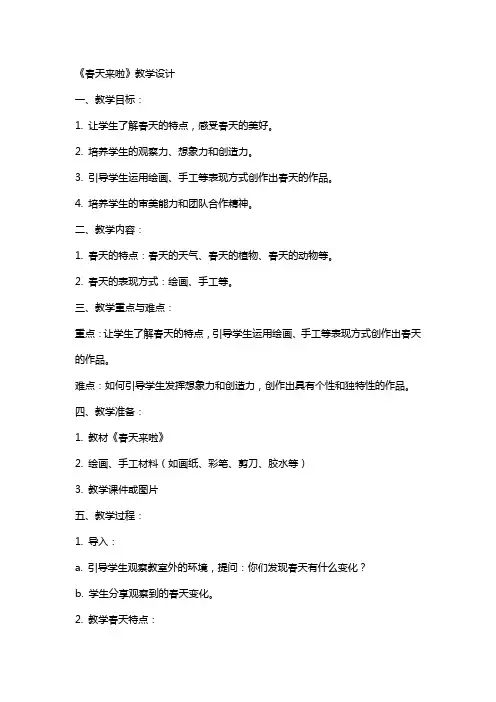 《春天来啦》教学设计

一、教学目标：

1. 让学生了解春天的特点，感受春天的美好。

2. 培养学生的观察力、想象力和创造力。

3. 引导学生运用绘画、手工等表现方式创作出春天的作品。

4. 培养学生的审美能力和团队合作精神。

二、教学内容：

1. 春天的特点：春天的天气、春天的植物、春天的动物等。

2. 春天的表现方式：绘画、手工等。

三、教学重点与难点：

重点：让学生了解春天的特点，引导学生运用绘画、手工等表现方式创作出春天的作品。

难点：如何引导学生发挥想象力和创造力，创作出具有个性和独特性的作品。

四、教学准备：

1. 教材《春天来啦》

2. 绘画、手工材料（如画纸、彩笔、剪刀、胶水等）

3. 教学课件或图片

五、教学过程：

1. 导入：

a. 引导学生观察教室外的环境，提问：你们发现春天有什么变化？

b. 学生分享观察到的春天变化。

2. 教学春天特点：